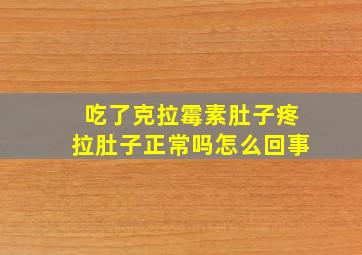 吃了克拉霉素肚子疼
拉肚子正常吗怎么回事